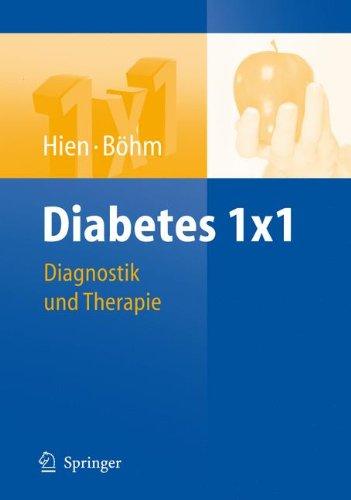 1x1

Hien · Böhm

Diabetes 1x1

Diagnostik und Therapie

Springer